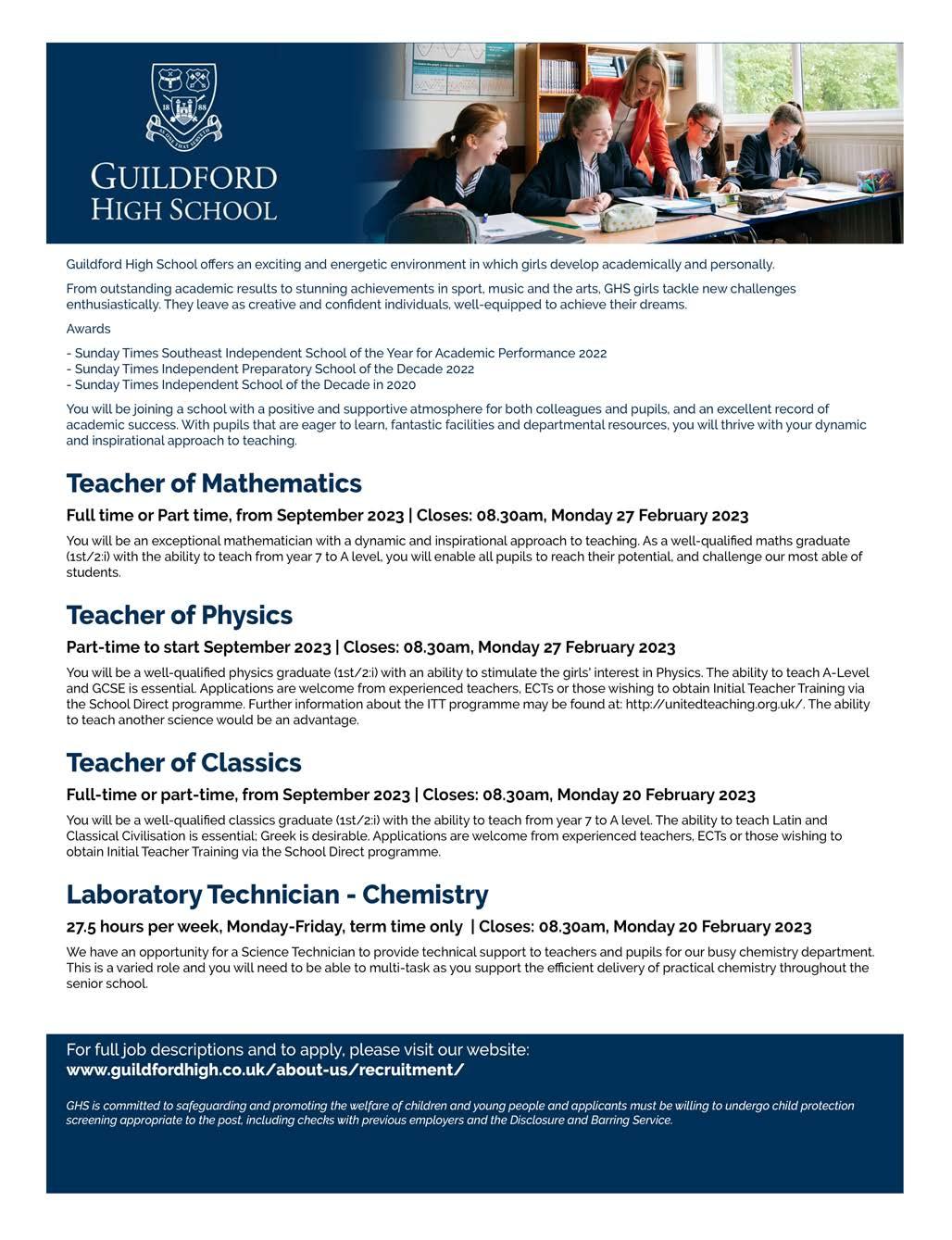 18 88

GUILDFORD HIGH SCHOOL

Guildford High School offers an exciting and energetic environment in which girls develop academically and personally.

From outstanding academic results to stunning achievements in sport, music and the arts, GHS girls tackle new challenges enthusiastically. They leave as creative and confident individuals, well-equipped to achieve their dreams.

Awards

- Sunday Times Southeast Independent School of the Year for Academic Performance 2022
- Sunday Times Independent Preparatory School of the Decade 2022
- Sunday Times Independent School of the Decade in 2020

You will be joining a school with a positive and supportive atmosphere for both colleagues and pupils, and an excellent record of academic success. With pupils that are eager to learn, fantastic facilities and departmental resources, you will thrive with your dynamic and inspirational approach to teaching.

Teacher of Mathematics

Full time or Part time, from September 2023 | Closes: 08.30am, Monday 27 February 2023

You will be an exceptional mathematician with a dynamic and inspirational approach to teaching. As a well-qualified maths graduate (1st/2:i) with the ability to teach from year 7 to A level, you will enable all pupils to reach their potential, and challenge our most able of students.

Teacher of Physics

Part-time to start September 2023 | Closes: 08.30am, Monday 27 February 2023

You will be a well-qualified physics graduate (1st/2:i) with an ability to stimulate the girls' interest in Physics. The ability to teach A-Level and GCSE is essential. Applications are welcome from experienced teachers, ECTs or those wishing to obtain Initial Teacher Training via the School Direct programme. Further information about the ITT programme may be found at: http://unitedteaching.org.uk/. The ability to teach another science would be an advantage.

Teacher of Classics

Full-time or part-time, from September 2023 | Closes: 08.30am, Monday 20 February 2023

You will be a well-qualified classics graduate (1st/2:i) with the ability to teach from year 7 to A level. The ability to teach Latin and Classical Civilisation is essential; Greek is desirable. Applications are welcome from experienced teachers, ECTs or those wishing to obtain Initial Teacher Training via the School Direct programme.

Laboratory Technician - Chemistry

27.5 hours per week, Monday-Friday, term time only | Closes: 08.30am, Monday 20 February 2023

We have an opportunity for a Science Technician to provide technical support to teachers and pupils for our busy chemistry department. This is a varied role and you will need to be able to multi-task as you support the efficient delivery of practical chemistry throughout the senior school.

For full job descriptions and to apply, please visit our website:
www.guildfordhigh.co.uk/about-us/recruitment/

GHS is committed to safeguarding and promoting the welfare of children and young people and applicants must be willing to undergo child protection screening appropriate to the post, including checks with previous employers and the Disclosure and Barring Service.